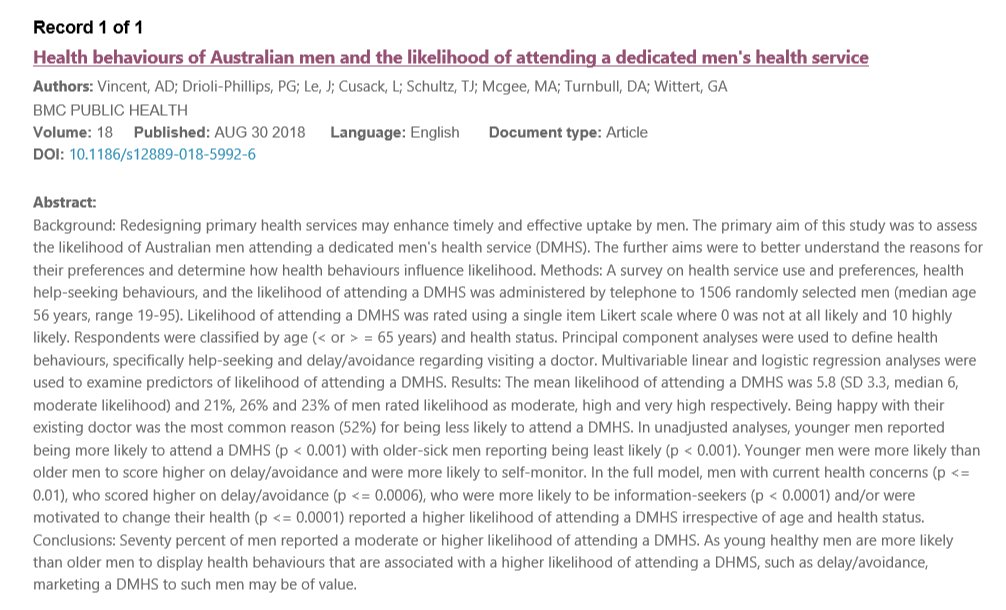 Record 1 of 1

Health behaviours of Australian men and the likelihood of attending a dedicated men's health service

Authors: Vincent, AD; Drioli-Phillips, PG; Le, J; Cusack, L; Schultz, TJ; Mcgee, MA; Turnbull, DA; Wittert, GA
BMC PUBLIC HEALTH
Volume: 18 Published: AUG 30 2018 Language: English Document type: Article
DOI: 10.1186/s12889-018-5992-6

Abstract:
Background: Redesigning primary health services may enhance timely and effective uptake by men. The primary aim of this study was to assess the likelihood of Australian men attending a dedicated men's health service (DMHS). The further aims were to better understand the reasons for their preferences and determine how health behaviours influence likelihood. Methods: A survey on health service use and preferences, health help-seeking behaviours, and the likelihood of attending a DMHS was administered by telephone to 1506 randomly selected men (median age 56 years, range 19-95). Likelihood of attending a DMHS was rated using a single item Likert scale where 0 was not at all likely and 10 highly likely. Respondents were classified by age (< or > = 65 years) and health status. Principal component analyses were used to define health behaviours, specifically help-seeking and delay/avoidance regarding visiting a doctor. Multivariable linear and logistic regression analyses were used to examine predictors of likelihood of attending a DMHS. Results: The mean likelihood of attending a DMHS was 5.8 (SD 3.3, median 6, moderate likelihood) and 21%, 26% and 23% of men rated likelihood as moderate, high and very high respectively. Being happy with their existing doctor was the most common reason (52%) for being less likely to attend a DMHS. In unadjusted analyses, younger men reported being more likely to attend a DMHS (p < 0.001) with older-sick men reporting being least likely (p < 0.001). Younger men were more likely than older men to score higher on delay/avoidance and were more likely to self-monitor. In the full model, men with current health concerns (p <= 0.01), who scored higher on delay/avoidance (p <= 0.0006), who were more likely to be information-seekers (p < 0.0001) and/or were motivated to change their health (p <= 0.0001) reported a higher likelihood of attending a DMHS irrespective of age and health status. Conclusions: Seventy percent of men reported a moderate or higher likelihood of attending a DMHS. As young healthy men are more likely than older men to display health behaviours that are associated with a higher likelihood of attending a DHMS, such as delay/avoidance, marketing a DMHS to such men may be of value.